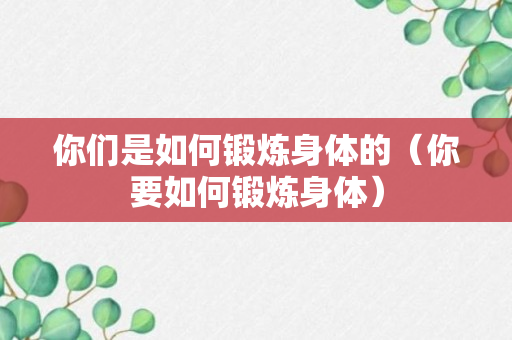 你们是如何锻炼身体的（你要如何锻炼身体）